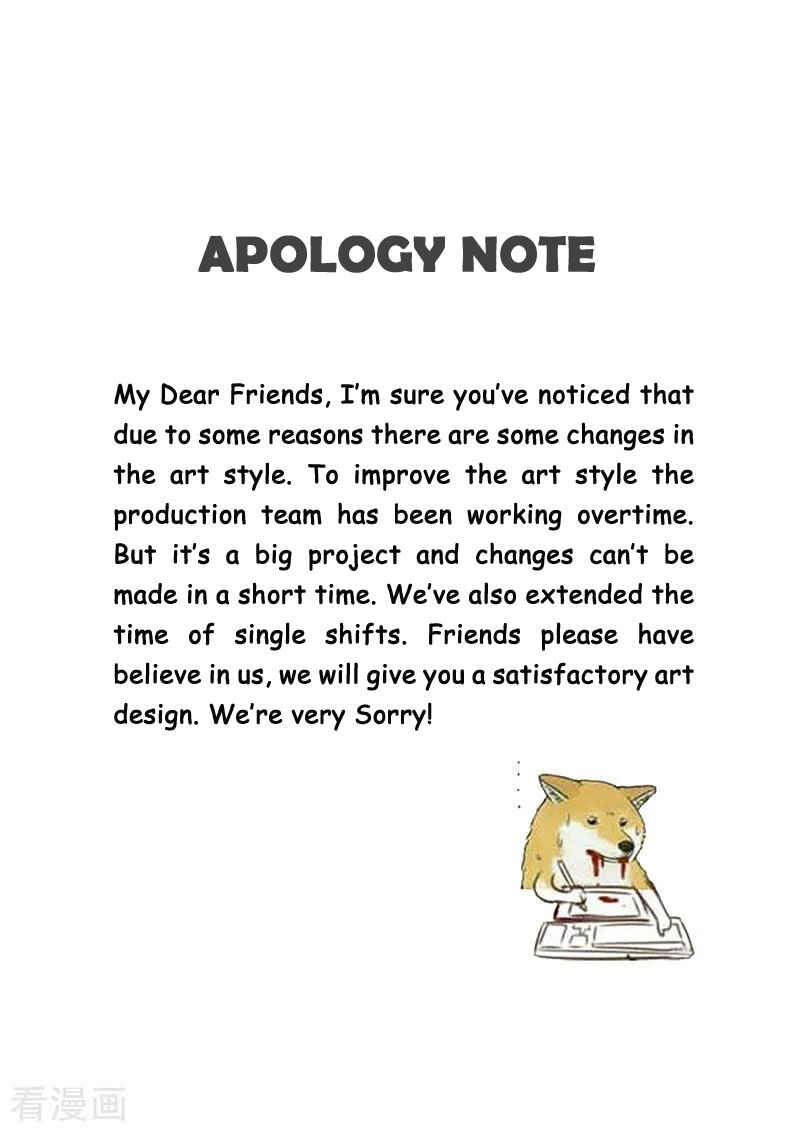 APOLOGY NOTE

My Dear Friends, I'm sure you've noticed that due to some reasons there are some changes in the art style. To improve the art style the production team has been working overtime. But it's a big project and changes can't be made in a short time. We've also extended the time of single shifts. Friends please have believe in us, we will give you a satisfactory art design. We're very Sorry!

看漫画